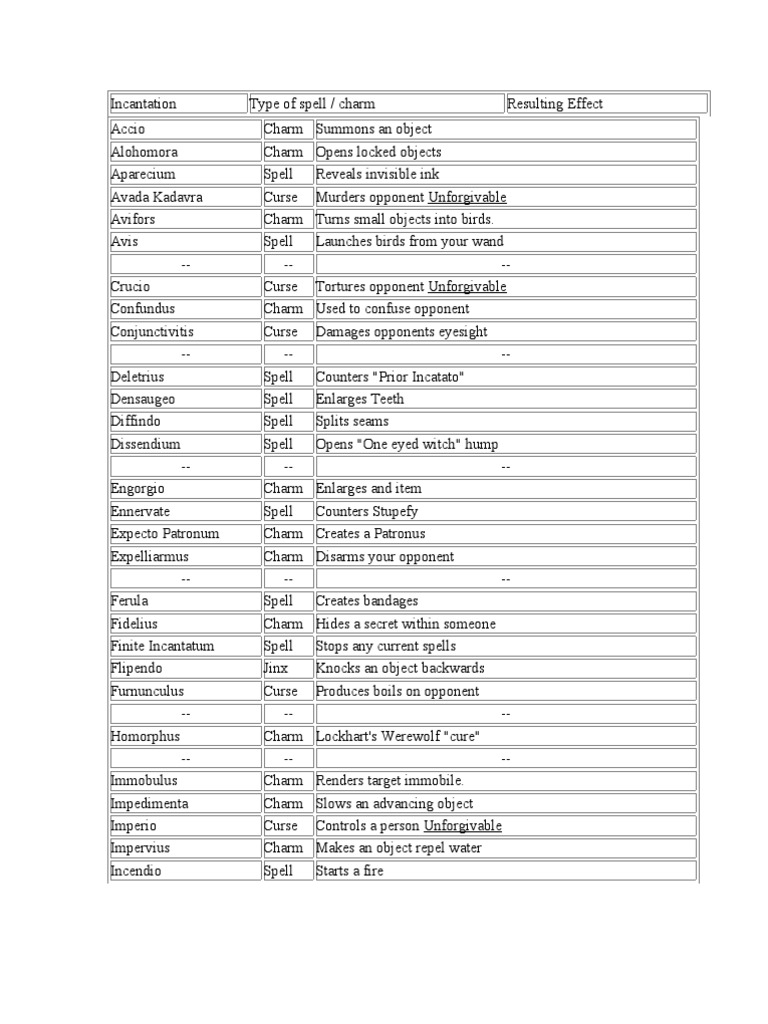 | Incantation | Type of spell / charm | Resulting Effect |
|---|---|---|
| Accio | Charm | Summons an object |
| Alohomora | Charm | Opens locked objects |
| Aparecium | Spell | Reveals invisible ink |
| Avada Kadavra | Curse | Murders opponent Unforgivable |
| Avifors | Charm | Turns small objects into birds. |
| Avis | Spell | Launches birds from your wand |
| -- | -- | -- |
| Crucio | Curse | Tortures opponent Unforgivable |
| Confundus | Charm | Used to confuse opponent |
| Conjunctivitis | Curse | Damages opponents eyesight |
| -- | -- | -- |
| Deletrius | Spell | Counters "Prior Incatato" |
| Densaugeo | Spell | Enlarges Teeth |
| Diffindo | Spell | Splits seams |
| Dissendium | Spell | Opens "One eyed witch" hump |
| -- | -- | -- |
| Engorgio | Charm | Enlarges and item |
| Ennervate | Spell | Counters Stupefy |
| Expecto Patronum | Charm | Creates a Patronus |
| Expelliarmus | Charm | Disarms your opponent |
| -- | -- | -- |
| Ferula | Spell | Creates bandages |
| Fidelius | Charm | Hides a secret within someone |
| Finite Incantatum | Spell | Stops any current spells |
| Flipendo | Jinx | Knocks an object backwards |
| Furnunculus | Curse | Produces boils on opponent |
| -- | -- | -- |
| Homorphus | Charm | Lockhart's Werewolf "cure" |
| -- | -- | -- |
| Immobulus | Charm | Renders target immobile. |
| Impedimenta | Charm | Slows an advancing object |
| Imperio | Curse | Controls a person Unforgivable |
| Impervius | Charm | Makes an object repel water |
| Incendio | Spell | Starts a fire |